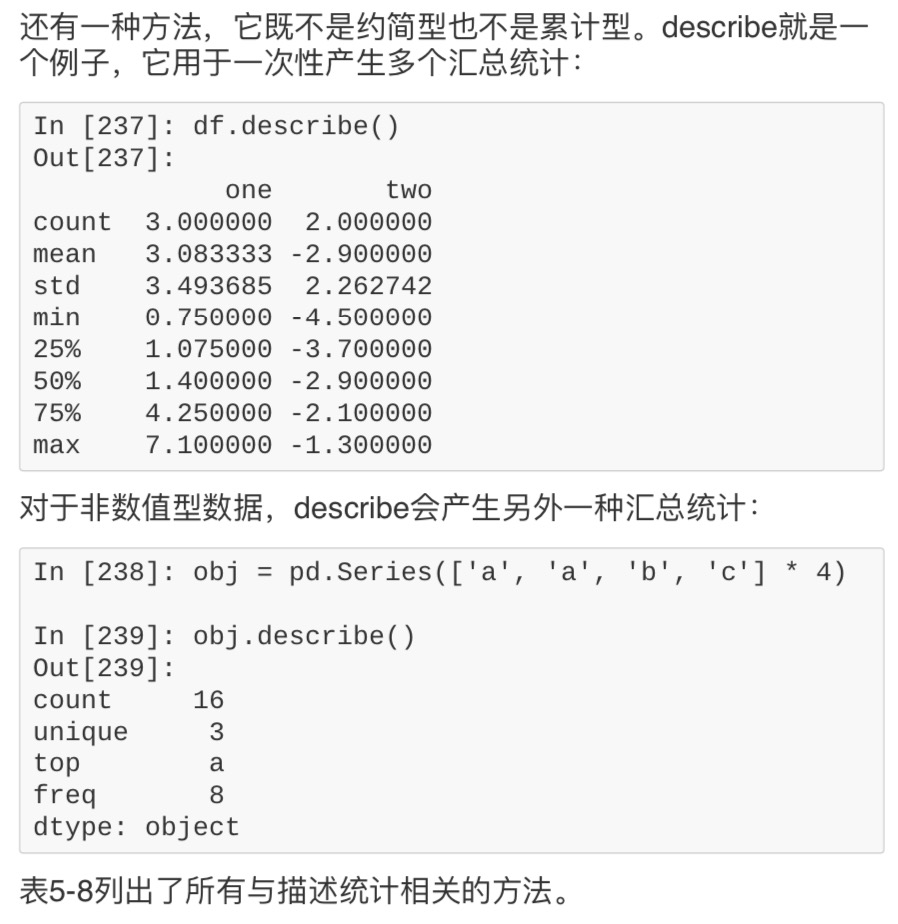 还有一种方法，它既不是约简型也不是累计型。describe就是一个例子，它用于一次性产生多个汇总统计：

In [237]: df.describe()
Out[237]:
            one       two
count  3.000000  2.000000
mean   3.083333 -2.900000
std    3.493685  2.262742
min    0.750000 -4.500000
25%    1.075000 -3.700000
50%    1.400000 -2.900000
75%    4.250000 -2.100000
max    7.100000 -1.300000

对于非数值型数据，describe会产生另外一种汇总统计：

In [238]: obj = pd.Series(['a', 'a', 'b', 'c'] * 4)

In [239]: obj.describe()
Out[239]:
count     16
unique     3
top        a
freq       8
dtype: object

表5-8列出了所有与描述统计相关的方法。